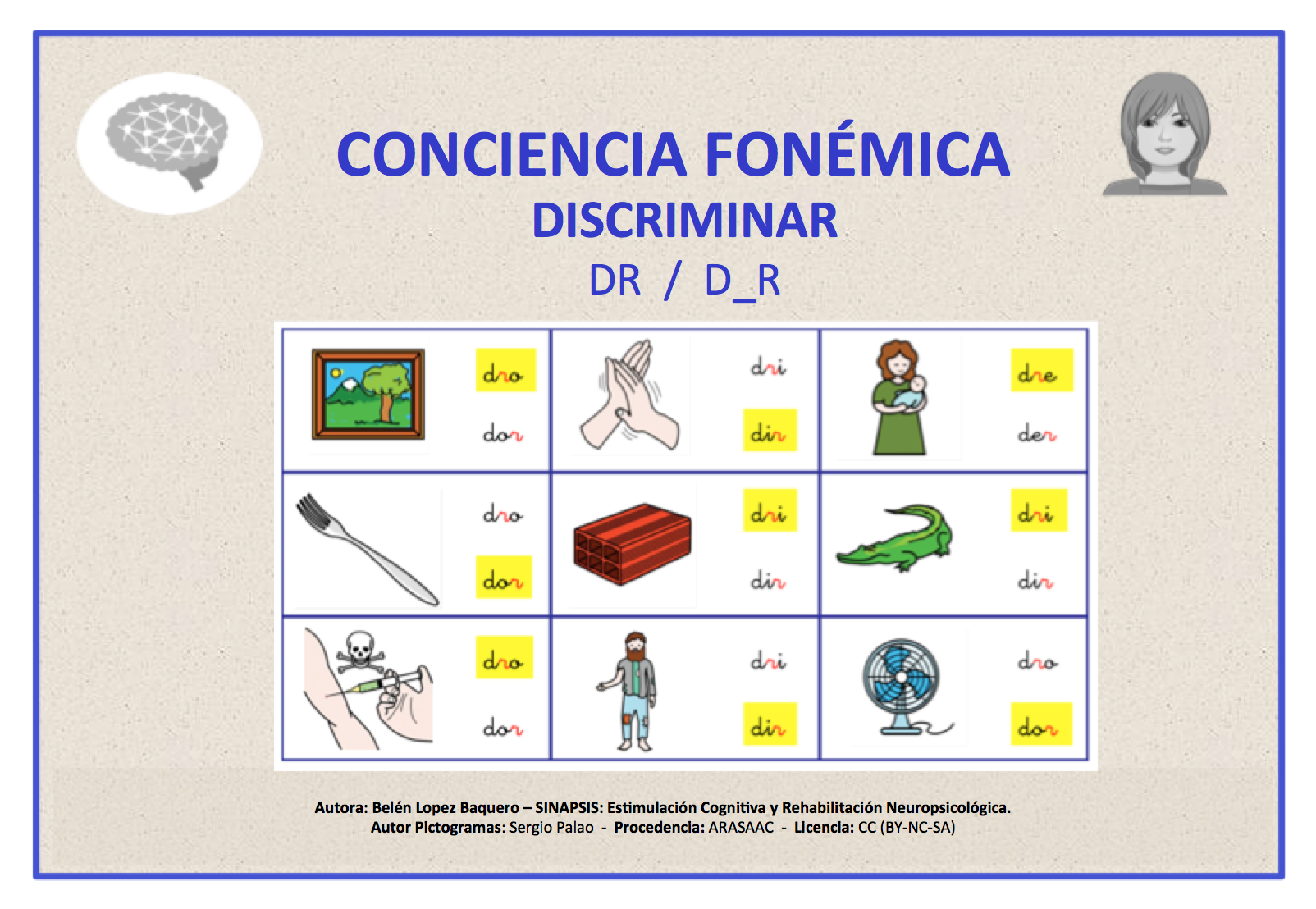 CONCIENCIA FONÉMICA
DISCRIMINAR
DR / D_R

| dro dor | dri dir | dre der |
|---|---|---|
| dro dor | dri dir | dri dir |
| dro dor | dri dir | dro dor |

Autora: Belén Lopez Baquero – SINAPSIS: Estimulación Cognitiva y Rehabilitación Neuropsicológica.
Autor Pictogramas: Sergio Palao - Procedencia: ARASAAC - Licencia: CC (BY-NC-SA)